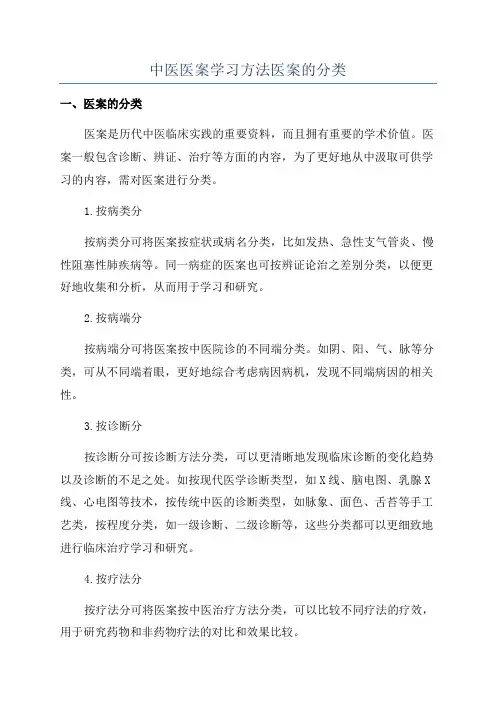 中医医案学习方法医案的分类

一、医案的分类

医案是历代中医临床实践的重要资料，而且拥有重要的学术价值。医案一般包含诊断、辨证、治疗等方面的内容，为了更好地从中汲取可供学习的内容，需对医案进行分类。

1.按病类分

按病类分可将医案按症状或病名分类，比如发热、急性支气管炎、慢性阻塞性肺疾病等。同一病症的医案也可按辨证论治之差别分类，以便更好地收集和分析，从而用于学习和研究。

2.按病端分

按病端分可将医案按中医院诊的不同端分类。如阴、阳、气、脉等分类，可从不同端着眼，更好地综合考虑病因病机，发现不同端病因的相关性。

3.按诊断分

按诊断分可按诊断方法分类，可以更清晰地发现临床诊断的变化趋势以及诊断的不足之处。如按现代医学诊断类型，如X线、脑电图、乳腺X线、心电图等技术，按传统中医的诊断类型，如脉象、面色、舌苔等手工艺类，按程度分类，如一级诊断、二级诊断等，这些分类都可以更细致地进行临床治疗学习和研究。

4.按疗法分

按疗法分可将医案按中医治疗方法分类，可以比较不同疗法的疗效，用于研究药物和非药物疗法的对比和效果比较。